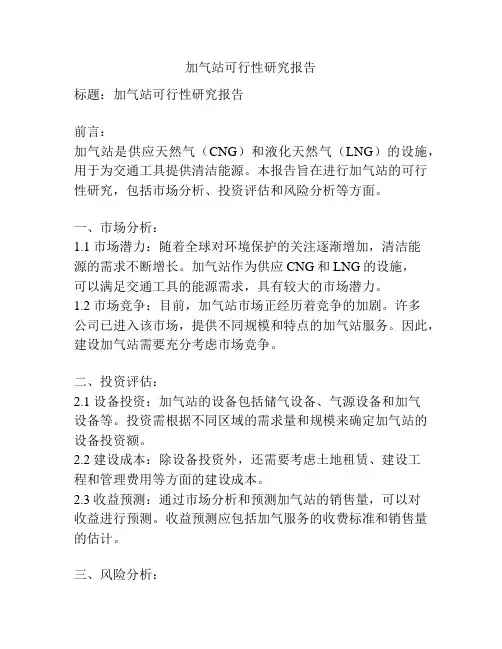 加气站可行性研究报告

标题：加气站可行性研究报告

前言：
加气站是供应天然气（CNG）和液化天然气（LNG）的设施，用于为交通工具提供清洁能源。本报告旨在进行加气站的可行性研究，包括市场分析、投资评估和风险分析等方面。

一、市场分析：
1.1 市场潜力：随着全球对环境保护的关注逐渐增加，清洁能源的需求不断增长。加气站作为供应 CNG 和 LNG 的设施，可以满足交通工具的能源需求，具有较大的市场潜力。
1.2 市场竞争：目前，加气站市场正经历着竞争的加剧。许多公司已进入该市场，提供不同规模和特点的加气站服务。因此，建设加气站需要充分考虑市场竞争。

二、投资评估：
2.1 设备投资：加气站的设备包括储气设备、气源设备和加气设备等。投资需根据不同区域的需求量和规模来确定加气站的设备投资额。
2.2 建设成本：除设备投资外，还需要考虑土地租赁、建设工程和管理费用等方面的建设成本。
2.3 收益预测：通过市场分析和预测加气站的销售量，可以对收益进行预测。收益预测应包括加气服务的收费标准和销售量的估计。

三、风险分析：